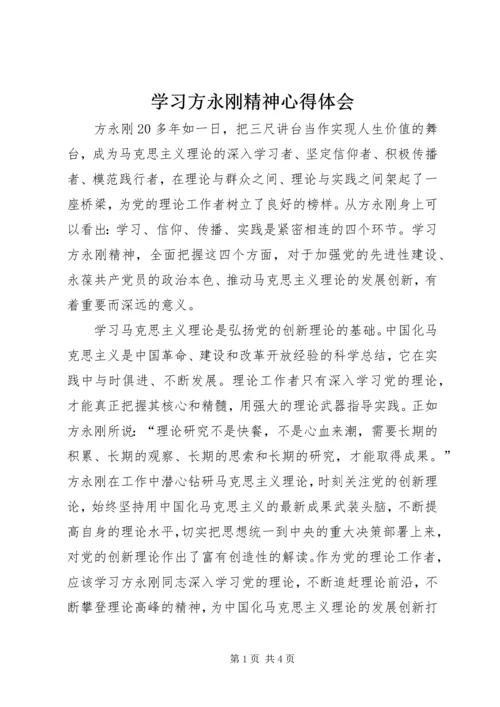 学习方永刚精神心得体会

方永刚20多年如一日，把三尺讲台当作实现人生价值的舞台，成为马克思主义理论的深入学习者、坚定信仰者、积极传播者、模范践行者，在理论与群众之间、理论与实践之间架起了一座桥梁，为党的理论工作者树立了良好的榜样。从方永刚身上可以看出：学习、信仰、传播、实践是紧密相连的四个环节。学习方永刚精神，全面把握这四个方面，对于加强党的先进性建设、永葆共产党员的政治本色、推动马克思主义理论的发展创新，有着重要而深远的意义。

学习马克思主义理论是弘扬党的创新理论的基础。中国化马克思主义是中国革命、建设和改革开放经验的科学总结，它在实践中与时俱进、不断发展。理论工作者只有深入学习党的理论，才能真正把握其核心和精髓，用强大的理论武器指导实践。正如方永刚所说：“理论研究不是快餐，不是心血来潮，需要长期的积累、长期的观察、长期的思索和长期的研究，才能取得成果。”方永刚在工作中潜心钻研马克思主义理论，时刻关注党的创新理论，始终坚持用中国化马克思主义的最新成果武装头脑，不断提高自身的理论水平，切实把思想统一到中央的重大决策部署上来，对党的创新理论作出了富有创造性的解读。作为党的理论工作者，应该学习方永刚同志深入学习党的理论，不断追赶理论前沿，不断攀登理论高峰的精神，为中国化马克思主义理论的发展创新打

第1页 共4页